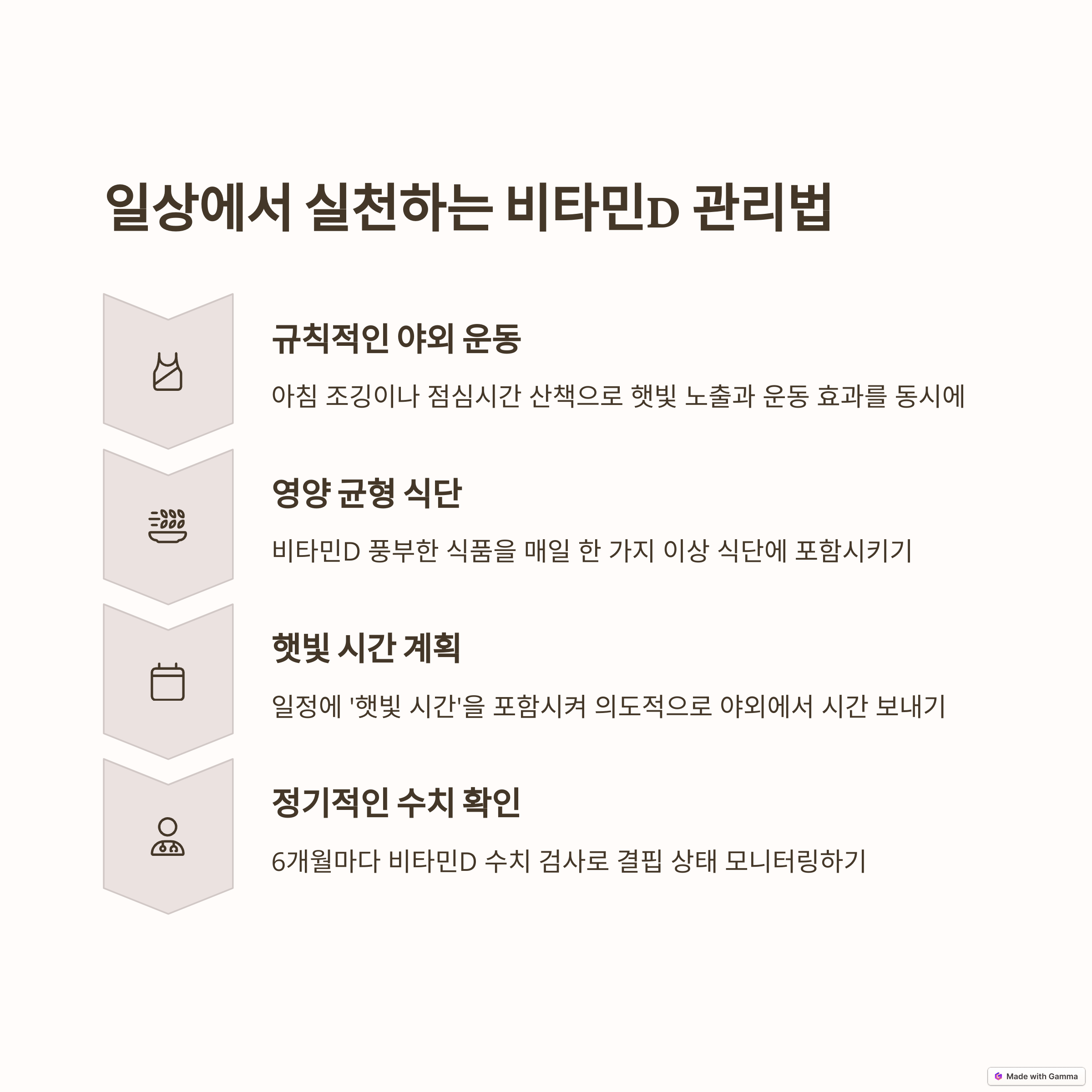 일상에서 실천하는 비타민D 관리법

규칙적인 야외 운동

아침 조깅이나 점심시간 산책으로 햇빛 노출과 운동 효과를 동시에

영양 균형 식단

비타민D 풍부한 식품을 매일 한 가지 이상 식단에 포함시키기

햇빛 시간 계획

일정에 '햇빛 시간'을 포함시켜 의도적으로 야외에서 시간 보내기

정기적인 수치 확인

6개월마다 비타민D 수치 검사로 결핍 상태 모니터링하기

Made with Gamma